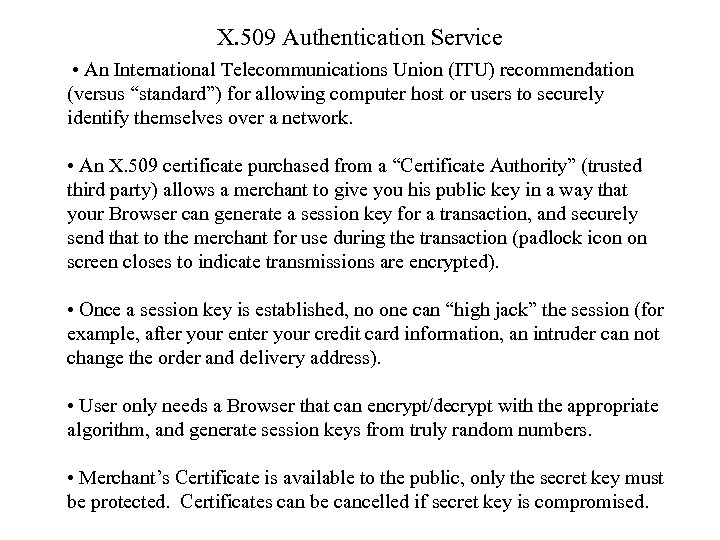 X.509 Authentication Service

• An International Telecommunications Union (ITU) recommendation (versus “standard”) for allowing computer host or users to securely identify themselves over a network.

• An X.509 certificate purchased from a “Certificate Authority” (trusted third party) allows a merchant to give you his public key in a way that your Browser can generate a session key for a transaction, and securely send that to the merchant for use during the transaction (padlock icon on screen closes to indicate transmissions are encrypted).

• Once a session key is established, no one can “high jack” the session (for example, after your enter your credit card information, an intruder can not change the order and delivery address).

• User only needs a Browser that can encrypt/decrypt with the appropriate algorithm, and generate session keys from truly random numbers.

• Merchant’s Certificate is available to the public, only the secret key must be protected. Certificates can be cancelled if secret key is compromised.